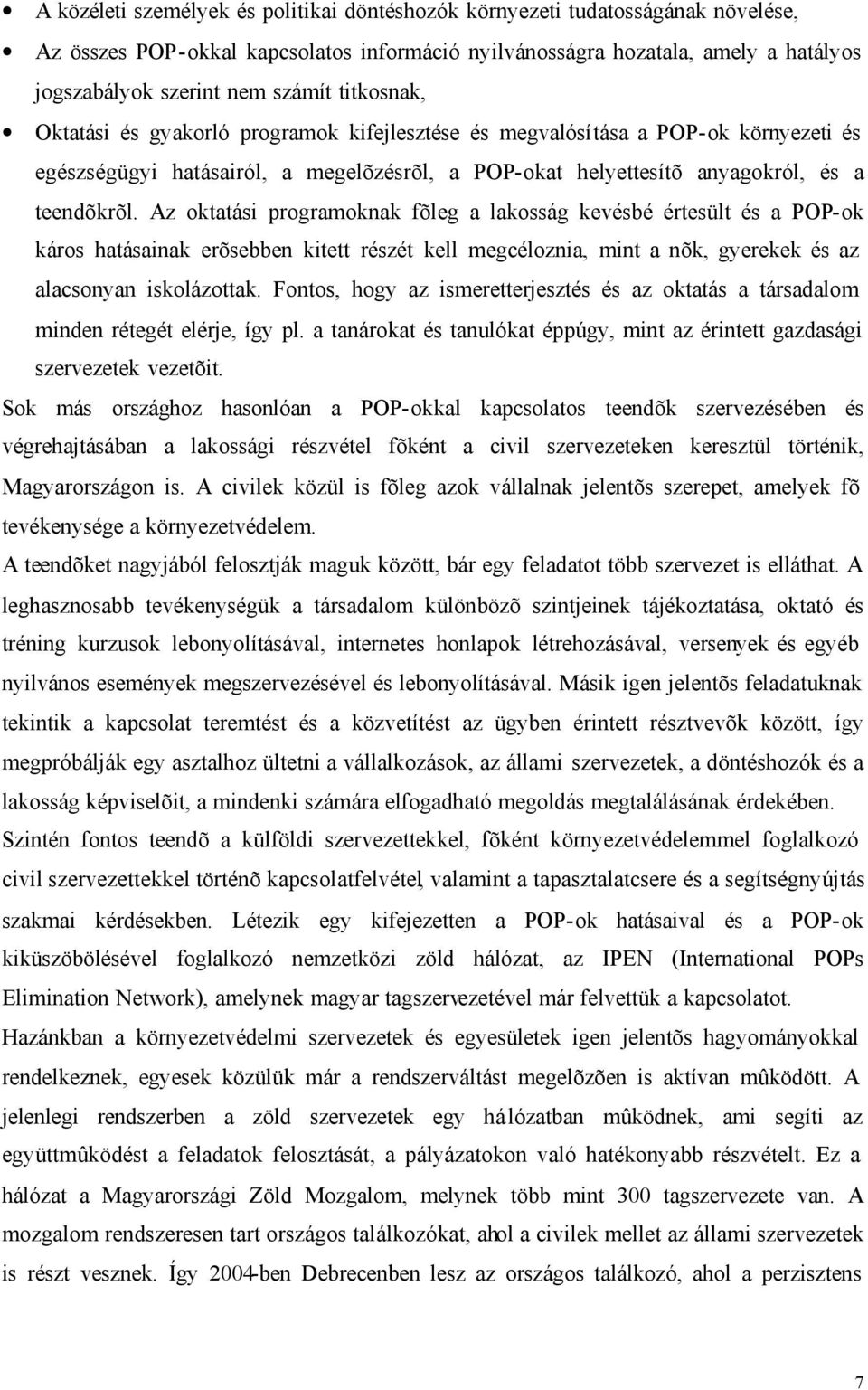 • A közéleti személyek és politikai döntéshozók környezeti tudatosságának növelése,

• Az összes POP-okkal kapcsolatos információ nyilvánosságra hozatala, amely a hatályos jogszabályok szerint nem számít titkosnak,

• Oktatási és gyakorló programok kifejlesztése és megvalósítása a POP-ok környezeti és egészségügyi hatásairól, a megelõzésrõl, a POP-okat helyettesítõ anyagokról, és a teendõkrõl. Az oktatási programoknak fõleg a lakosság kevésbé értesült és a POP-ok káros hatásainak erõsebben kitett részét kell megcéloznia, mint a nõk, gyerekek és az alacsonyan iskolázottak. Fontos, hogy az ismeretterjesztés és az oktatás a társadalom minden rétegét elérje, így pl. a tanárokat és tanulókat éppúgy, mint az érintett gazdasági szervezetek vezetõit.

Sok más országhoz hasonlóan a POP-okkal kapcsolatos teendõk szervezésében és végrehajtásában a lakossági részvétel fõként a civil szervezeteken keresztül történik, Magyarországon is. A civilek közül is fõleg azok vállalnak jelentõs szerepet, amelyek fõ tevékenysége a környezetvédelem.

A teendõket nagyjából felosztják maguk között, bár egy feladatot több szervezet is elláthat. A leghasznosabb tevékenységük a társadalom különbözõ szintjeinek tájékoztatása, oktató és tréning kurzusok lebonyolításával, internetes honlapok létrehozásával, versenyek és egyéb nyilvános események megszervezésével és lebonyolításával. Másik igen jelentõs feladatuknak tekintik a kapcsolat teremtést és a közvetítést az ügyben érintett résztvevõk között, így megpróbálják egy asztalhoz ültetni a vállalkozások, az állami szervezetek, a döntéshozók és a lakosság képviselõit, a mindenki számára elfogadható megoldás megtalálásának érdekében. Szintén fontos teendõ a külföldi szervezettekkel, fõként környezetvédelemmel foglalkozó civil szervezettekkel történõ kapcsolatfelvétel, valamint a tapasztalatcsere és a segítségnyújtás szakmai kérdésekben. Létezik egy kifejezetten a POP-ok hatásaival és a POP-ok kiküszöbölésével foglalkozó nemzetközi zöld hálózat, az IPEN (International POPs Elimination Network), amelynek magyar tagszervezetével már felvettük a kapcsolatot.

Hazánkban a környezetvédelmi szervezetek és egyesületek igen jelentõs hagyományokkal rendelkeznek, egyesek közülük már a rendszerváltást megelõzõen is aktívan mûködött. A jelenlegi rendszerben a zöld szervezetek egy hálózatban mûködnek, ami segíti az együttmûködést a feladatok felosztását, a pályázatokon való hatékonyabb részvételt. Ez a hálózat a Magyarországi Zöld Mozgalom, melynek több mint 300 tagszervezete van. A mozgalom rendszeresen tart országos találkozókat, ahol a civilek mellet az állami szervezetek is részt vesznek. Így 2004-ben Debrecenben lesz az országos találkozó, ahol a perzisztens

7